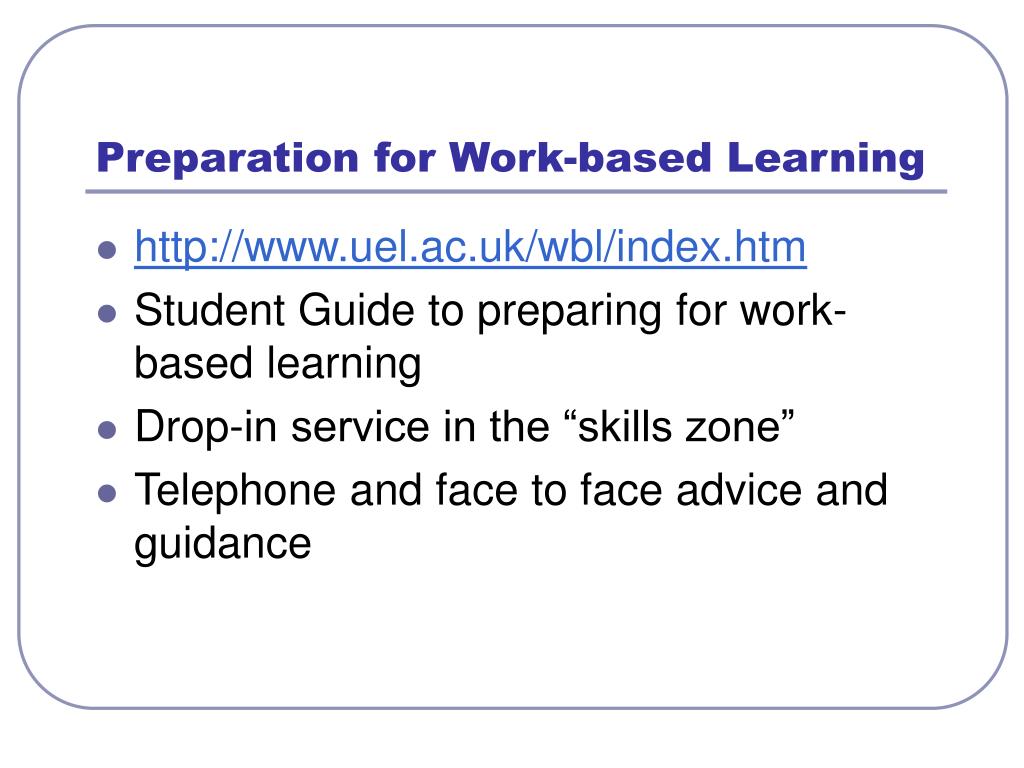 Preparation for Work-based Learning

• http://www.uel.ac.uk/wbl/index.htm
• Student Guide to preparing for work-based learning
• Drop-in service in the "skills zone"
• Telephone and face to face advice and guidance